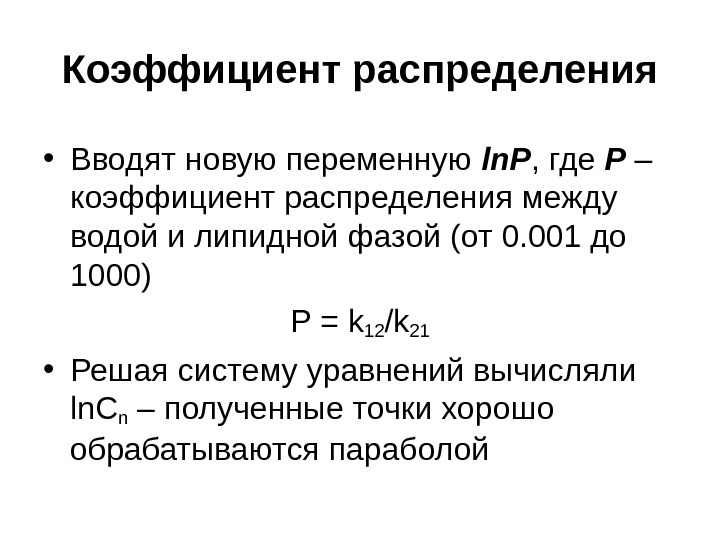 Коэффициент распределения

• Вводят новую переменную lnP, где P – коэффициент распределения между водой и липидной фазой (от 0.001 до 1000)

$P = k_{12}/k_{21}$

• Решая систему уравнений вычисляли $lnC_n$ – полученные точки хорошо обрабатываются параболой